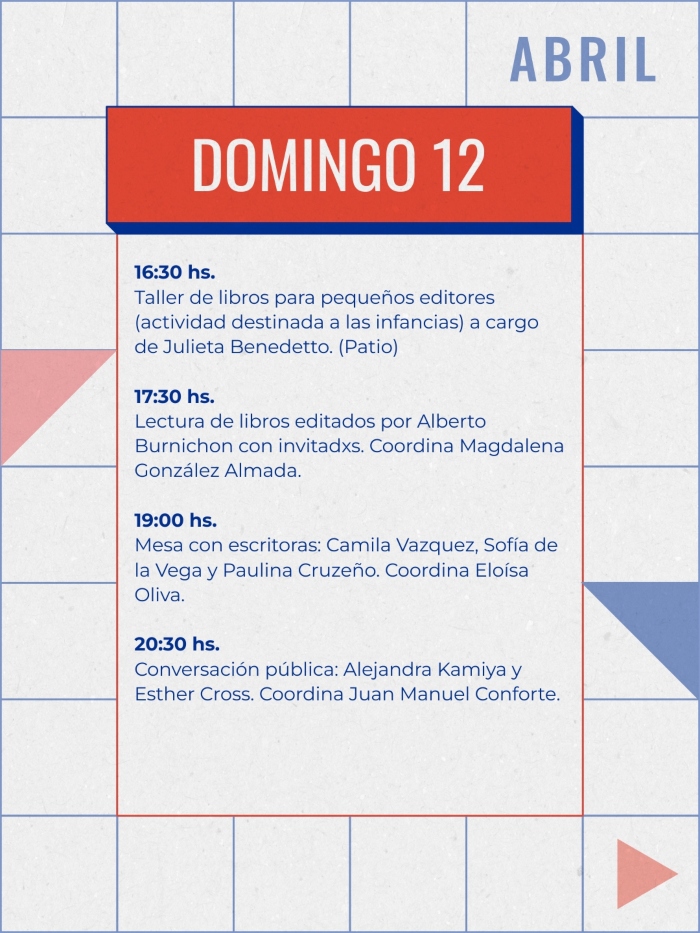 ABRIL

DOMINGO 12

16:30 hs.
Taller de libros para pequeños editores (actividad destinada a las infancias) a cargo de Julieta Benedetto. (Patio)

17:30 hs.
Lectura de libros editados por Alberto Burnichon con invitadxs. Coordina Magdalena González Almada.

19:00 hs.
Mesa con escritoras: Camila Vazquez, Sofía de la Vega y Paulina Cruzeño. Coordina Eloísa Oliva.

20:30 hs.
Conversación pública: Alejandra Kamiya y Esther Cross. Coordina Juan Manuel Conforte.